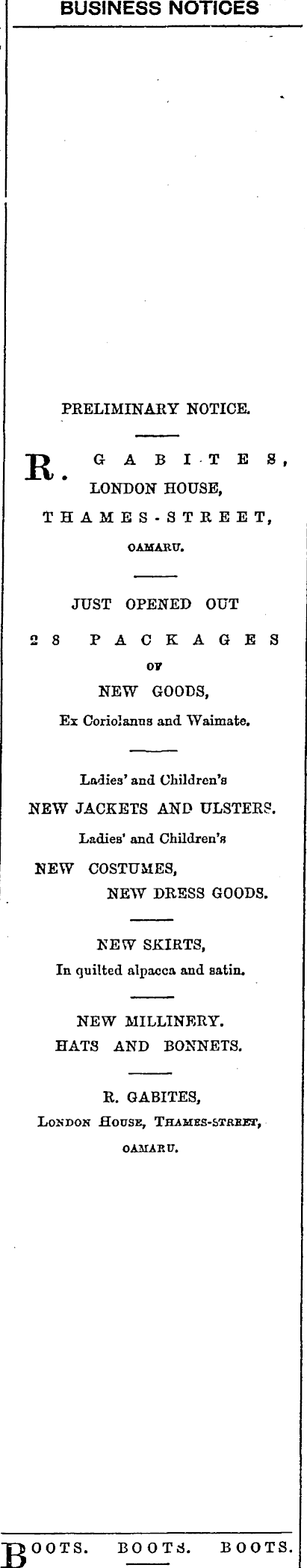 BUSINESS NOTICES

PRELIMINARY NOTICE.

R. GABITES, LONDON HOUSE, THAMES-STREET, OAMARU.

JUST OPENED OUT

28 PACKAGES OF NEW GOODS,

Ex Coriolanus and Waimate.

Ladies' and Children's
NEW JACKETS AND ULSTERS.
Ladies' and Children's
NEW COSTUMES,
NEW DRESS GOODS.

NEW SKIRTS,
In quilted alpacca and satin.

NEW MILLINERY.
HATS AND BONNETS.

R. GABITES,
London House, Thames-street,
OAMARU.

BOOTS. BOOTS. BOOTS.